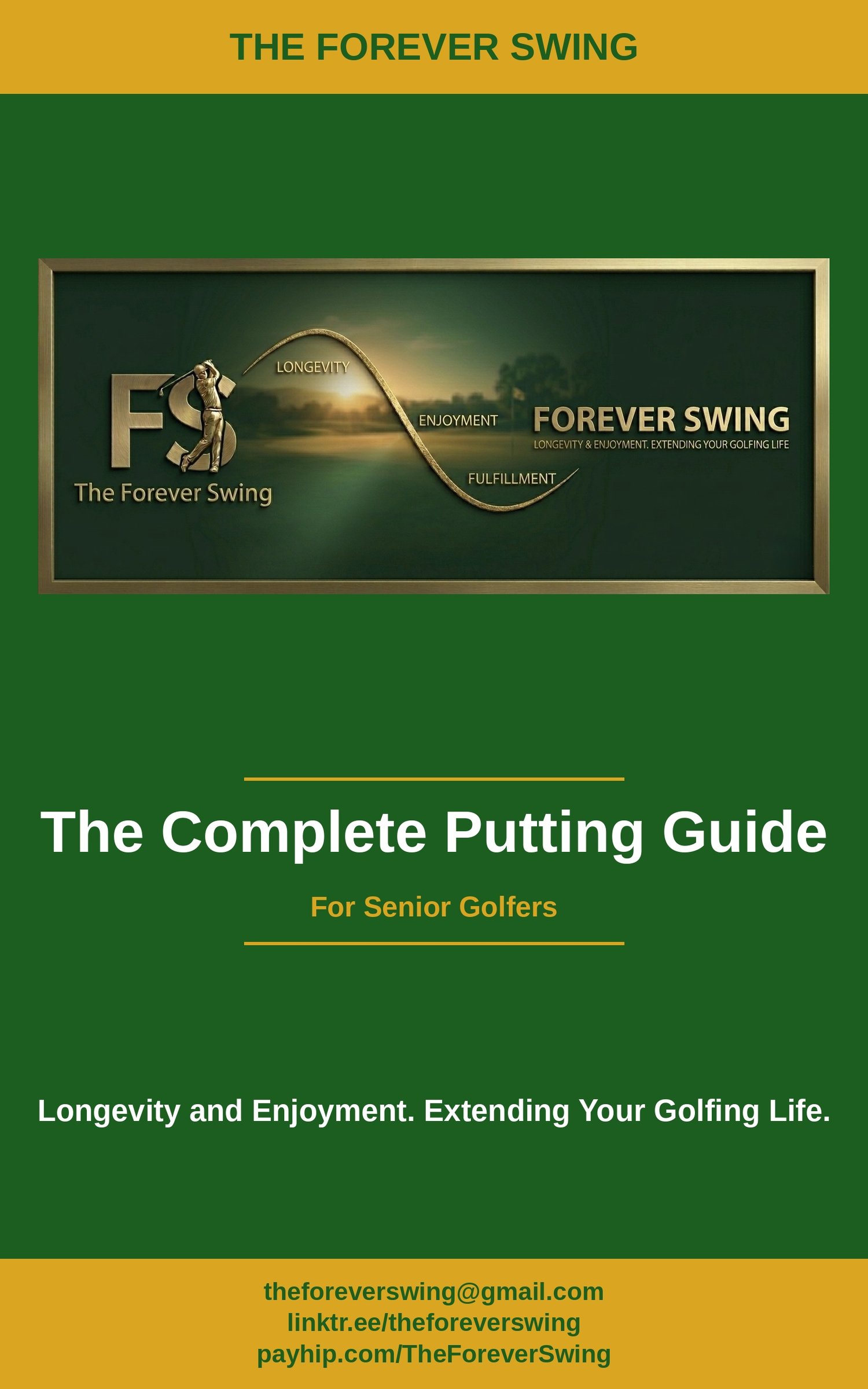 THE FOREVER SWING

FS

The Forever Swing

LONGEVITY

ENJOYMENT

FULFILLMENT

FOREVER SWING

LONGEVITY & ENJOYMENT. EXTENDING YOUR GOLFING LIFE

The Complete Putting Guide

For Senior Golfers

Longevity and Enjoyment. Extending Your Golfing Life.

theforeverswing@gmail.com
linktr.ee/theforeverswing
payhip.com/TheForeverSwing